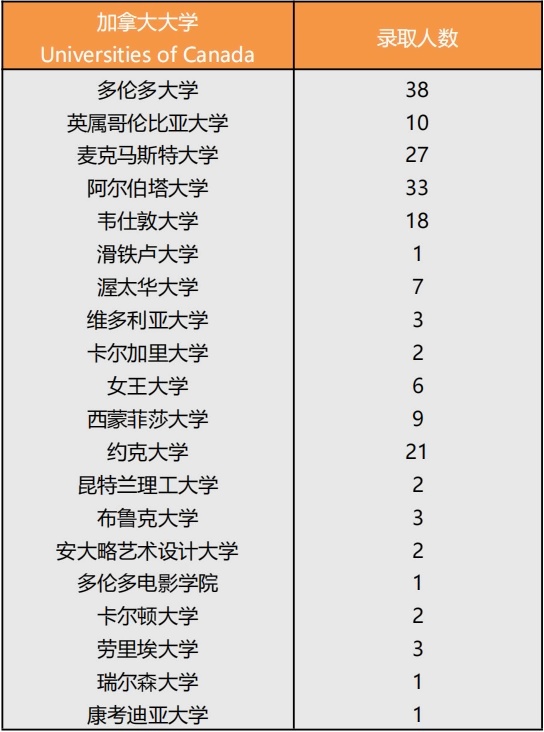 | 加拿大大学 Universities of Canada | 录取人数 |
|---|---|
| 多伦多大学 | 38 |
| 英属哥伦比亚大学 | 10 |
| 麦克马斯特大学 | 27 |
| 阿尔伯塔大学 | 33 |
| 韦仕敦大学 | 18 |
| 滑铁卢大学 | 1 |
| 渥太华大学 | 7 |
| 维多利亚大学 | 3 |
| 卡尔加里大学 | 2 |
| 女王大学 | 6 |
| 西蒙菲莎大学 | 9 |
| 约克大学 | 21 |
| 昆特兰理工大学 | 2 |
| 布鲁克大学 | 3 |
| 安大略艺术设计大学 | 2 |
| 多伦多电影学院 | 1 |
| 卡尔顿大学 | 2 |
| 劳里埃大学 | 3 |
| 瑞尔森大学 | 1 |
| 康考迪亚大学 | 1 |